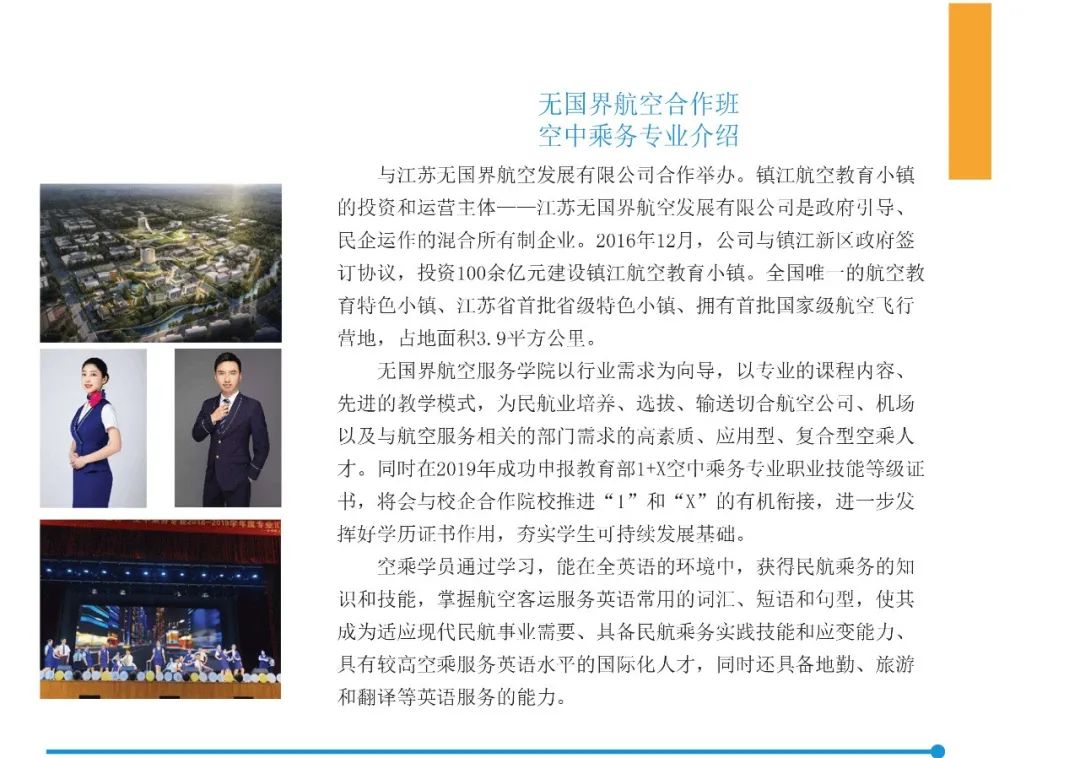 无国界航空合作班
空中乘务专业介绍

与江苏无国界航空发展有限公司合作举办。镇江航空教育小镇的投资和运营主体——江苏无国界航空发展有限公司是政府引导、民企运作的混合所有制企业。2016年12月，公司与镇江新区政府签订协议，投资100余亿元建设镇江航空教育小镇。全国唯一的航空教育特色小镇、江苏省首批省级特色小镇、拥有首批国家级航空飞行营地，占地面积3.9平方公里。

无国界航空服务学院以行业需求为向导，以专业的课程内容、先进的教学模式，为民航业培养、选拔、输送切合航空公司、机场以及与航空服务相关的部门需求的高素质、应用型、复合型空乘人才。同时在2019年成功申报教育部1+X空中乘务专业职业技能等级证书，将会与校企合作院校推进“1”和“X”的有机衔接，进一步发挥好学历证书作用，夯实学生可持续发展基础。

空乘学员通过学习，能在全英语的环境中，获得民航乘务的知识和技能，掌握航空客运服务英语常用的词汇、短语和句型，使其成为适应现代民航事业需要、具备民航乘务实践技能和应变能力、具有较高空乘服务英语水平的国际化人才，同时还具备地勤、旅游和翻译等英语服务的能力。